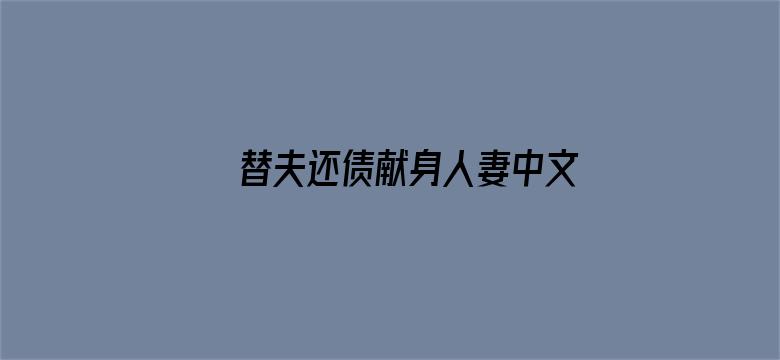 替夫还债献身人妻中文